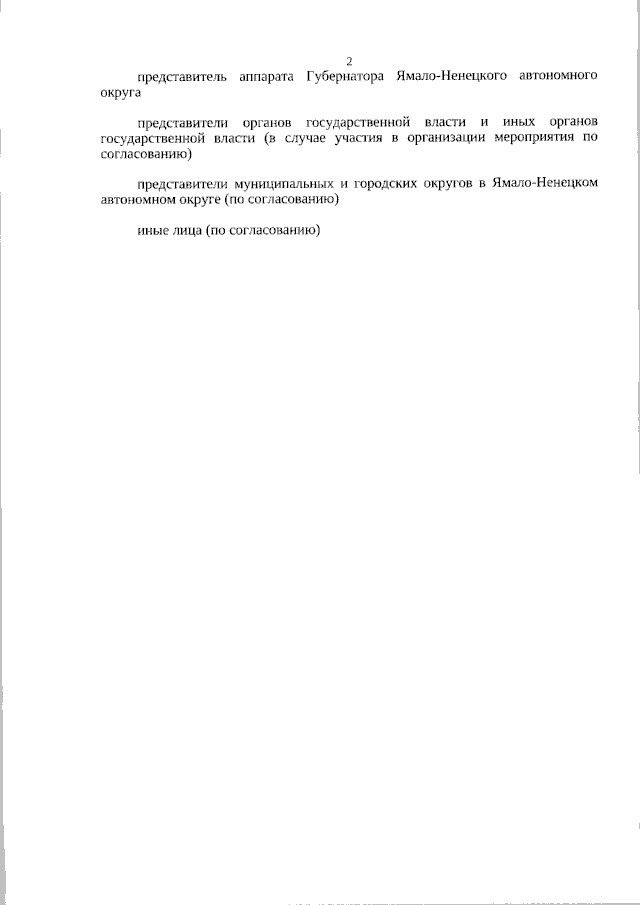 2

представитель аппарата Губернатора Ямало-Ненецкого автономного округа

представители органов государственной власти и иных органов государственной власти (в случае участия в организации мероприятия по согласованию)

представители муниципальных и городских округов в Ямало-Ненецком автономном округе (по согласованию)

иные лица (по согласованию)